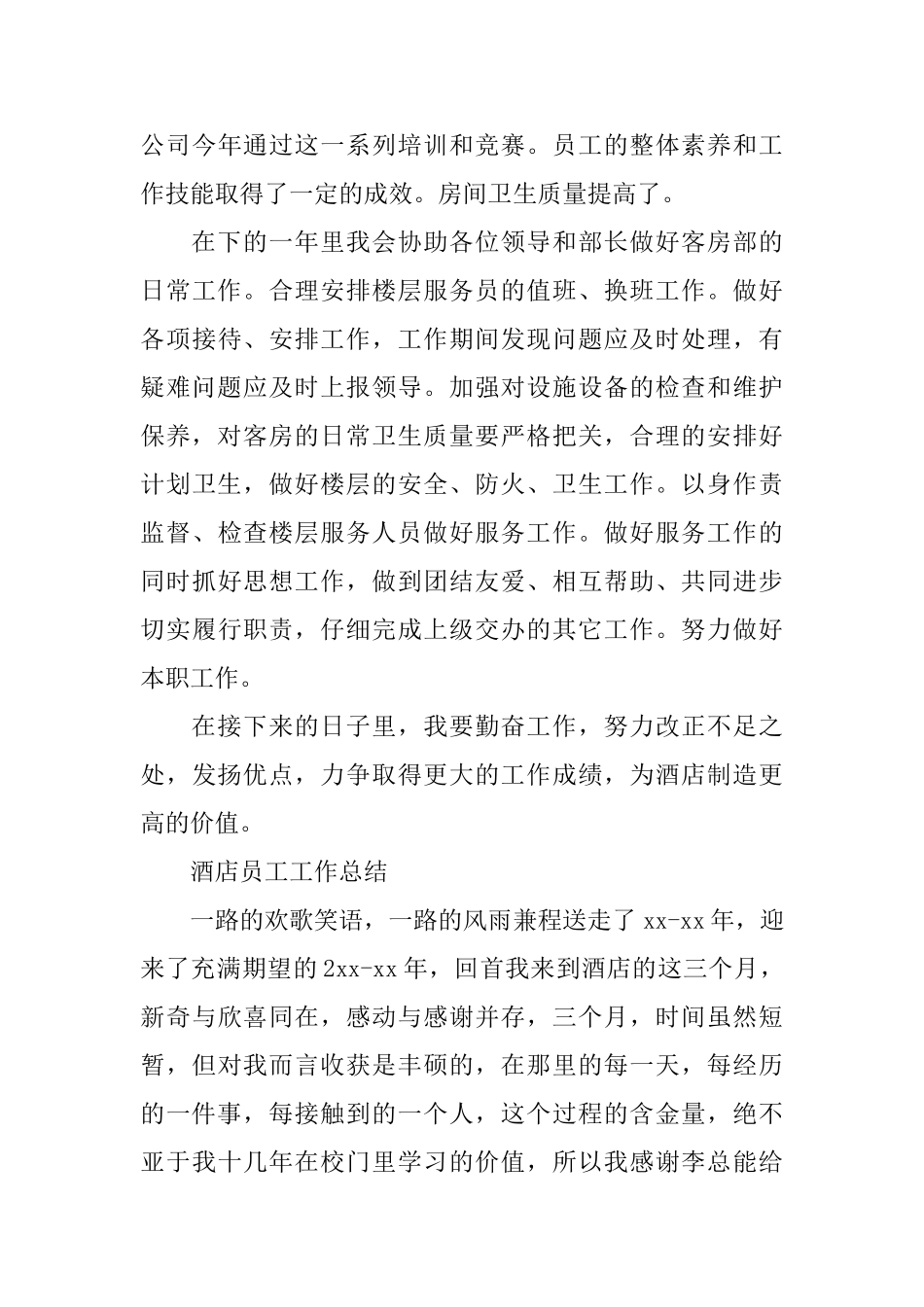 公司今年通过这一系列培训和竞赛。员工的整体素养和工作技能取得了一定的成效。房间卫生质量提高了。

在下的一年里我会协助各位领导和部长做好客房部的日常工作。合理安排楼层服务员的值班、换班工作。做好各项接待、安排工作，工作期间发现问题应及时处理，有疑难问题应及时上报领导。加强对设施设备的检查和维护保养，对客房的日常卫生质量要严格把关，合理的安排好计划卫生，做好楼层的安全、防火、卫生工作。以身作责监督、检查楼层服务人员做好服务工作。做好服务工作的同时抓好思想工作，做到团结友爱、相互帮助、共同进步切实履行职责，仔细完成上级交办的其它工作。努力做好本职工作。

在接下来的日子里，我要勤奋工作，努力改正不足之处，发扬优点，力争取得更大的工作成绩，为酒店制造更高的价值。

酒店员工工作总结

一路的欢歌笑语，一路的风雨兼程送走了 xx-xx 年，迎来了充满期望的 2xx-xx 年，回首我来到酒店的这三个月，新奇与欣喜同在，感动与感谢并存，三个月，时间虽然短暂，但对我而言收获是丰硕的，在那里的每一天，每经历的一件事，每接触到的一个人，这个过程的含金量，绝不亚于我十几年在校门里学习的价值，所以我感谢李总能给